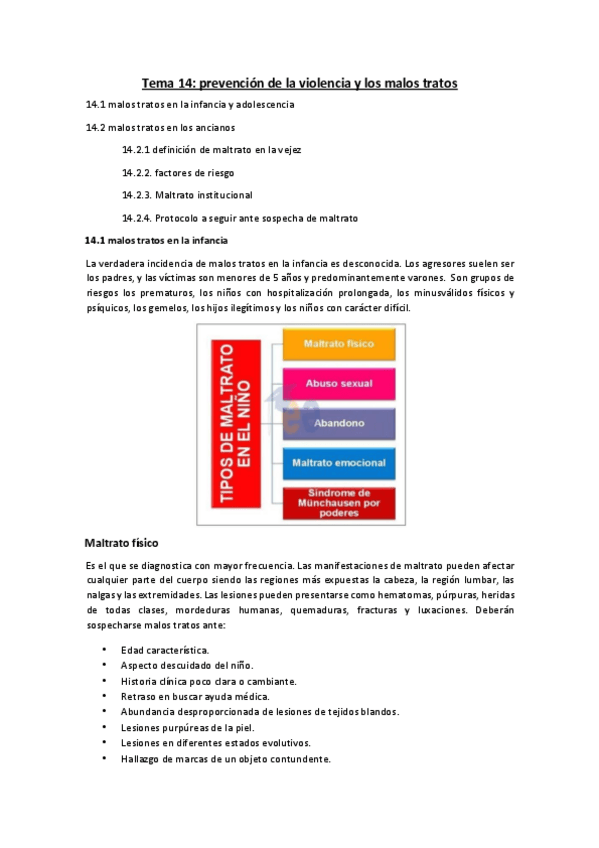 Tema 14: prevención de la violencia y los malos tratos

14.1 malos tratos en la infancia y adolescencia

14.2 malos tratos en los ancianos

14.2.1 definición de maltrato en la vejez

14.2.2. factores de riesgo

14.2.3. Maltrato institucional

14.2.4. Protocolo a seguir ante sospecha de maltrato

14.1 malos tratos en la infancia

La verdadera incidencia de malos tratos en la infancia es desconocida. Los agresores suelen ser los padres, y las víctimas son menores de 5 años y predominantemente varones. Son grupos de riesgos los prematuros, los niños con hospitalización prolongada, los minusválidos físicos y psíquicos, los gemelos, los hijos ilegítimos y los niños con carácter difícil.

TIPOS DE MALTRATO EN EL NIÑO

Maltrato físico

Abuso sexual

Abandono

Maltrato emocional

Síndrome de Münchausen por poderes

Maltrato físico

Es el que se diagnostica con mayor frecuencia. Las manifestaciones de maltrato pueden afectar cualquier parte del cuerpo siendo las regiones más expuestas la cabeza, la región lumbar, las nalgas y las extremidades. Las lesiones pueden presentarse como hematomas, púrpuras, heridas de todas clases, mordeduras humanas, quemaduras, fracturas y luxaciones. Deberán sospecharse malos tratos ante:

• Edad característica.
• Aspecto descuidado del niño.
• Historia clínica poco clara o cambiante.
• Retraso en buscar ayuda médica.
• Abundancia desproporcionada de lesiones de tejidos blandos.
• Lesiones purpúreas de la piel.
• Lesiones en diferentes estados evolutivos.
• Hallazgo de marcas de un objeto contundente.